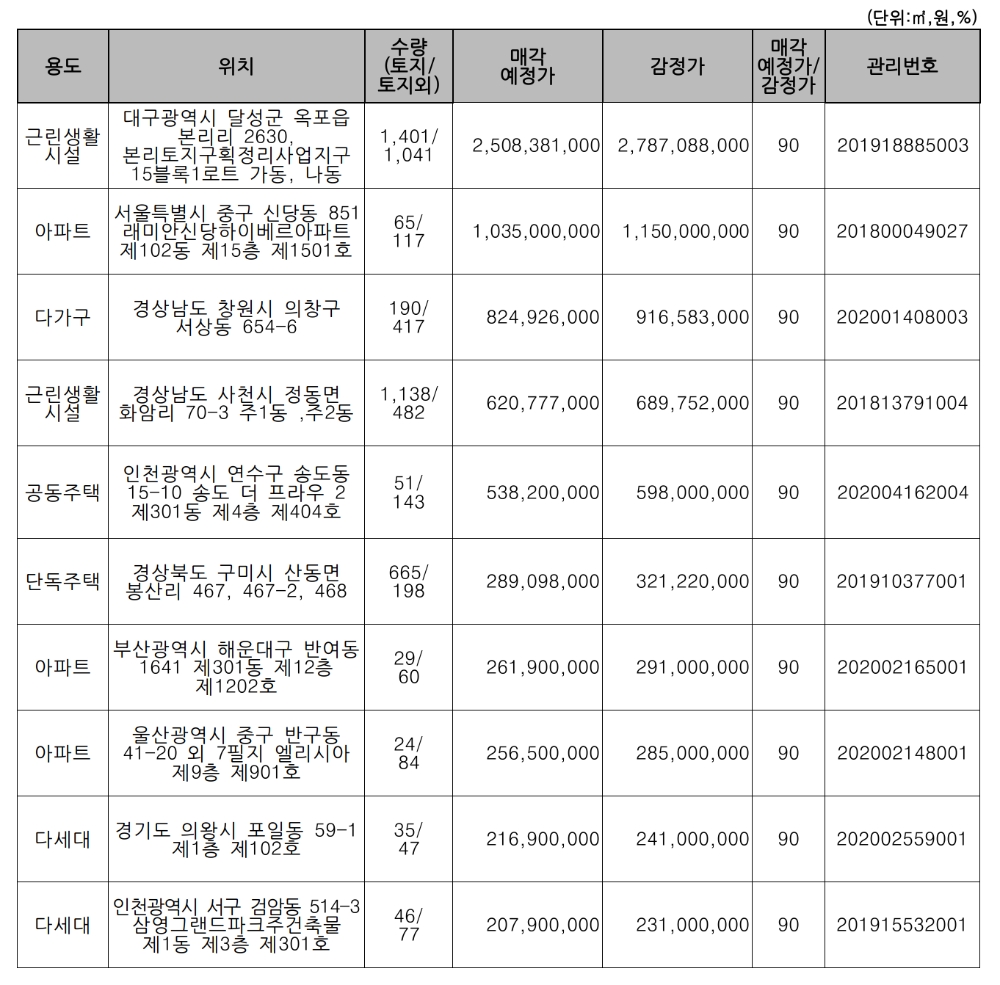 (단위:㎡,원,%)

| 용도 | 위치 | 수량 (토지/ 토지외) | 매각 예정가 | 감정가 | 매각 예정가/ 감정가 | 관리번호 |
|---|---|---|---|---|---|---|
| 근린생활 시설 | 대구광역시 달성군 옥포읍 본리리 2630, 본리토지구획정리사업지구 15블록1로트 가동, 나동 | 1,401/ 1,041 | 2,508,381,000 | 2,787,088,000 | 90 | 201918885003 |
| 아파트 | 서울특별시 중구 신당동 851 래미안신당하이베르아파트 제102동 제15층 제1501호 | 65/ 117 | 1,035,000,000 | 1,150,000,000 | 90 | 201800049027 |
| 다가구 | 경상남도 창원시 의창구 서상동 654-6 | 190/ 417 | 824,926,000 | 916,583,000 | 90 | 202001408003 |
| 근린생활 시설 | 경상남도 사천시 정동면 화암리 70-3 주1동 ,주2동 | 1,138/ 482 | 620,777,000 | 689,752,000 | 90 | 201813791004 |
| 공동주택 | 인천광역시 연수구 송도동 15-10 송도 더 프라우 2 제301동 제4층 제404호 | 51/ 143 | 538,200,000 | 598,000,000 | 90 | 202004162004 |
| 단독주택 | 경상북도 구미시 산동면 봉산리 467, 467-2, 468 | 665/ 198 | 289,098,000 | 321,220,000 | 90 | 201910377001 |
| 아파트 | 부산광역시 해운대구 반여동 1641 제301동 제12층 제1202호 | 29/ 60 | 261,900,000 | 291,000,000 | 90 | 202002165001 |
| 아파트 | 울산광역시 중구 반구동 41-20 외 7필지 엘리시아 제9층 제901호 | 24/ 84 | 256,500,000 | 285,000,000 | 90 | 202002148001 |
| 다세대 | 경기도 의왕시 포일동 59-1 제1층 제102호 | 35/ 47 | 216,900,000 | 241,000,000 | 90 | 202002559001 |
| 다세대 | 인천광역시 서구 검암동 514-3 삼영그랜드파크주건축물 제1동 제3층 제301호 | 46/ 77 | 207,900,000 | 231,000,000 | 90 | 201915532001 |